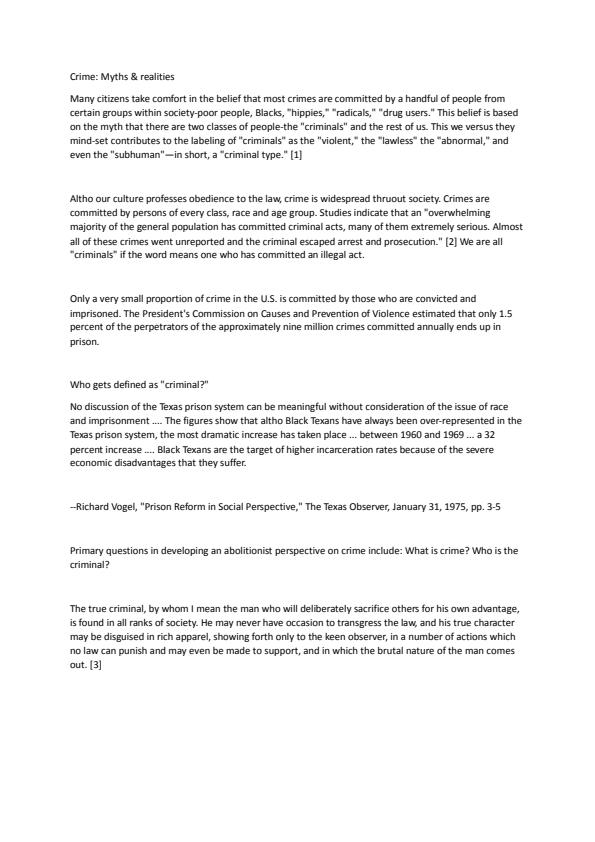 Crime: Myths & realities

Many citizens take comfort in the belief that most crimes are committed by a handful of people from certain groups within society-poor people, Blacks, "hippies," "radicals," "drug users." This belief is based on the myth that there are two classes of people-the "criminals" and the rest of us. This we versus they mind-set contributes to the labeling of "criminals" as the "violent," the "lawless" the "abnormal," and even the "subhuman"—in short, a "criminal type." [1]

Altho our culture professes obedience to the law, crime is widespread thruout society. Crimes are committed by persons of every class, race and age group. Studies indicate that an "overwhelming majority of the general population has committed criminal acts, many of them extremely serious. Almost all of these crimes went unreported and the criminal escaped arrest and prosecution." [2] We are all "criminals" if the word means one who has committed an illegal act.

Only a very small proportion of crime in the U.S. is committed by those who are convicted and imprisoned. The President's Commission on Causes and Prevention of Violence estimated that only 1.5 percent of the perpetrators of the approximately nine million crimes committed annually ends up in prison.

Who gets defined as "criminal?"

No discussion of the Texas prison system can be meaningful without consideration of the issue of race and imprisonment .... The figures show that altho Black Texans have always been over-represented in the Texas prison system, the most dramatic increase has taken place ... between 1960 and 1969 ... a 32 percent increase .... Black Texans are the target of higher incarceration rates because of the severe economic disadvantages that they suffer.

--Richard Vogel, "Prison Reform in Social Perspective," The Texas Observer, January 31, 1975, pp. 3-5

Primary questions in developing an abolitionist perspective on crime include: What is crime? Who is the criminal?

The true criminal, by whom I mean the man who will deliberately sacrifice others for his own advantage, is found in all ranks of society. He may never have occasion to transgress the law, and his true character may be disguised in rich apparel, showing forth only to the keen observer, in a number of actions which no law can punish and may even be made to support, and in which the brutal nature of the man comes out. [3]